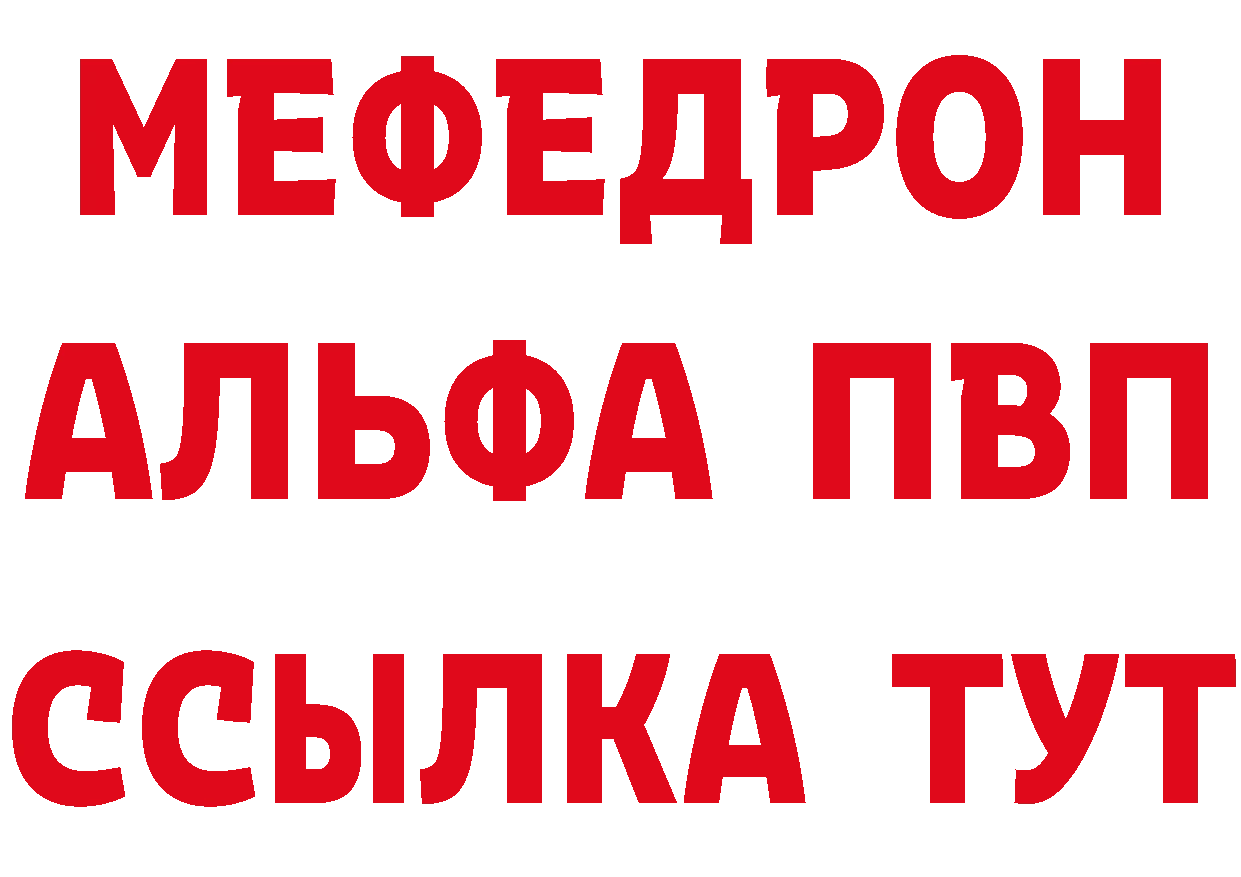 МЕФЕДРОН
АЛЬФА ПВП
ССЫЛКА ТУТ